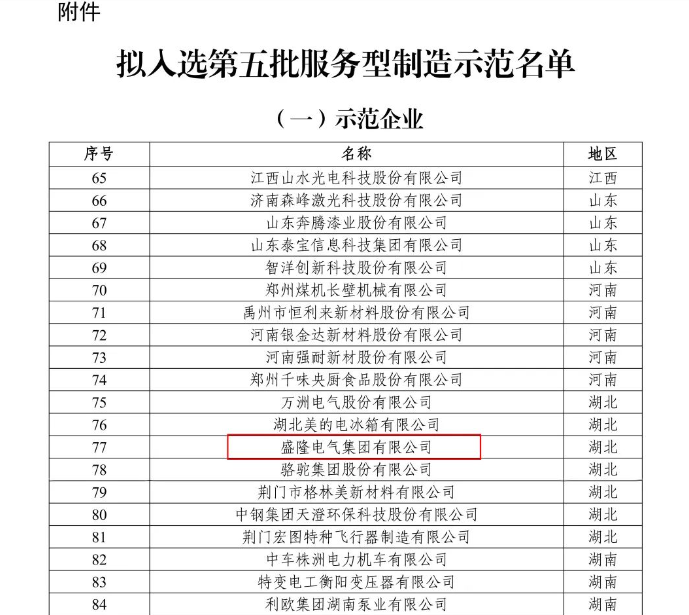 附件

拟入选第五批服务型制造示范名单

（一）示范企业

| 序号 | 名称 | 地区 |
|---|---|---|
| 65 | 江西山水光电科技股份有限公司 | 江西 |
| 66 | 济南森峰激光科技股份有限公司 | 山东 |
| 67 | 山东奔腾漆业股份有限公司 | 山东 |
| 68 | 山东泰宝信息科技集团有限公司 | 山东 |
| 69 | 智洋创新科技股份有限公司 | 山东 |
| 70 | 郑州煤机长壁机械有限公司 | 河南 |
| 71 | 禹州市恒利来新材料股份有限公司 | 河南 |
| 72 | 河南银金达新材料股份有限公司 | 河南 |
| 73 | 河南强耐新材股份有限公司 | 河南 |
| 74 | 郑州千味央厨食品股份有限公司 | 河南 |
| 75 | 万洲电气股份有限公司 | 湖北 |
| 76 | 湖北美的电冰箱有限公司 | 湖北 |
| 77 | 盛隆电气集团有限公司 | 湖北 |
| 78 | 骆驼集团股份有限公司 | 湖北 |
| 79 | 荆门市格林美新材料有限公司 | 湖北 |
| 80 | 中钢集团天澄环保科技股份有限公司 | 湖北 |
| 81 | 荆门宏图特种飞行器制造有限公司 | 湖北 |
| 82 | 中车株洲电力机车有限公司 | 湖南 |
| 83 | 特变电工衡阳变压器有限公司 | 湖南 |
| 84 | 利欧集团湖南泵业有限公司 | 湖南 |